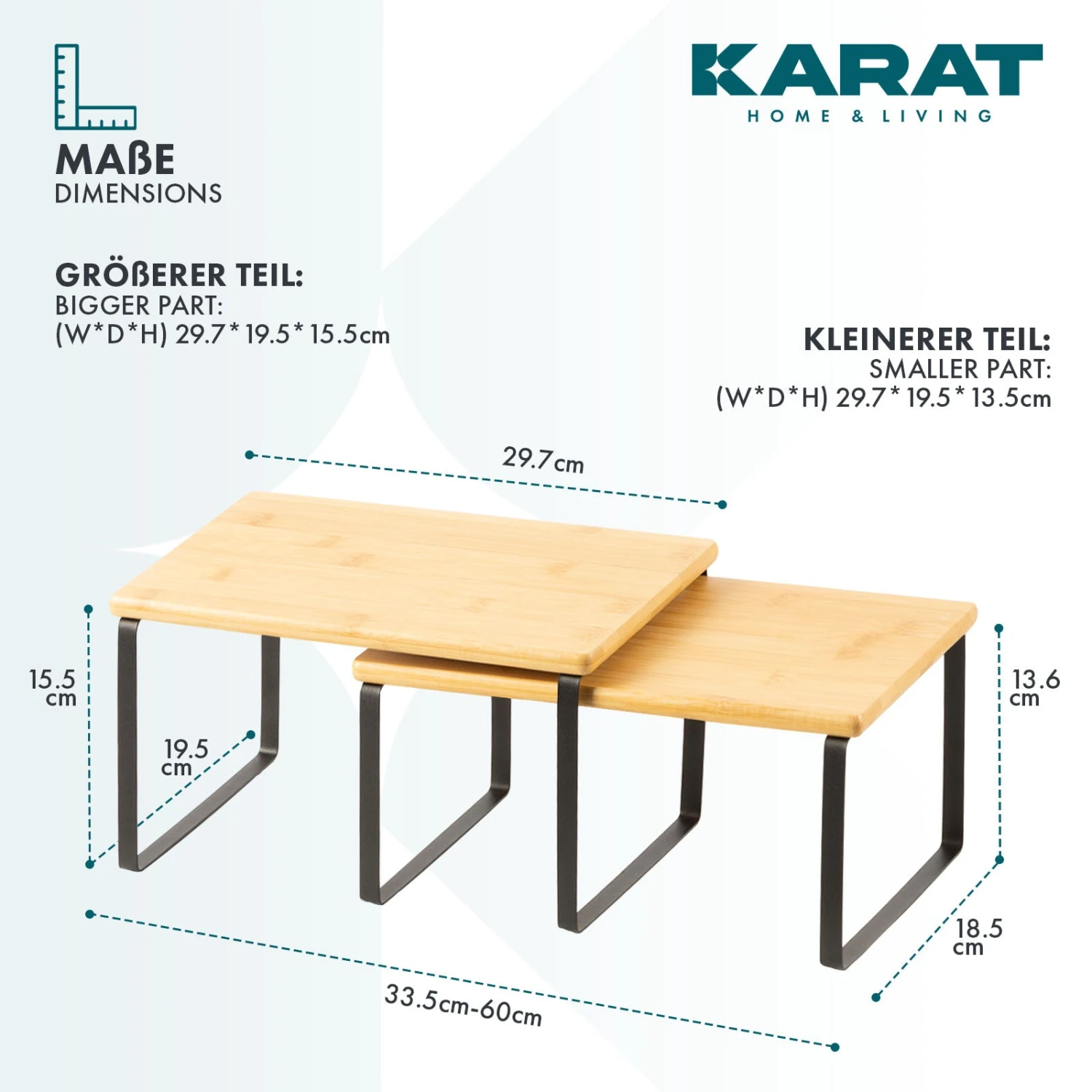 MAßE
DIMENSIONS

KARAT
HOME & LIVING

GRÖßERER TEIL:
BIGGER PART:
(W*D*H) 29.7* 19.5* 15.5cm

KLEINERER TEIL:
SMALLER PART:
(W*D*H) 29.7* 19.5* 13.5cm

29.7cm

15.5 cm

19.5 cm

13.6 cm

18.5 cm

33.5cm-60cm